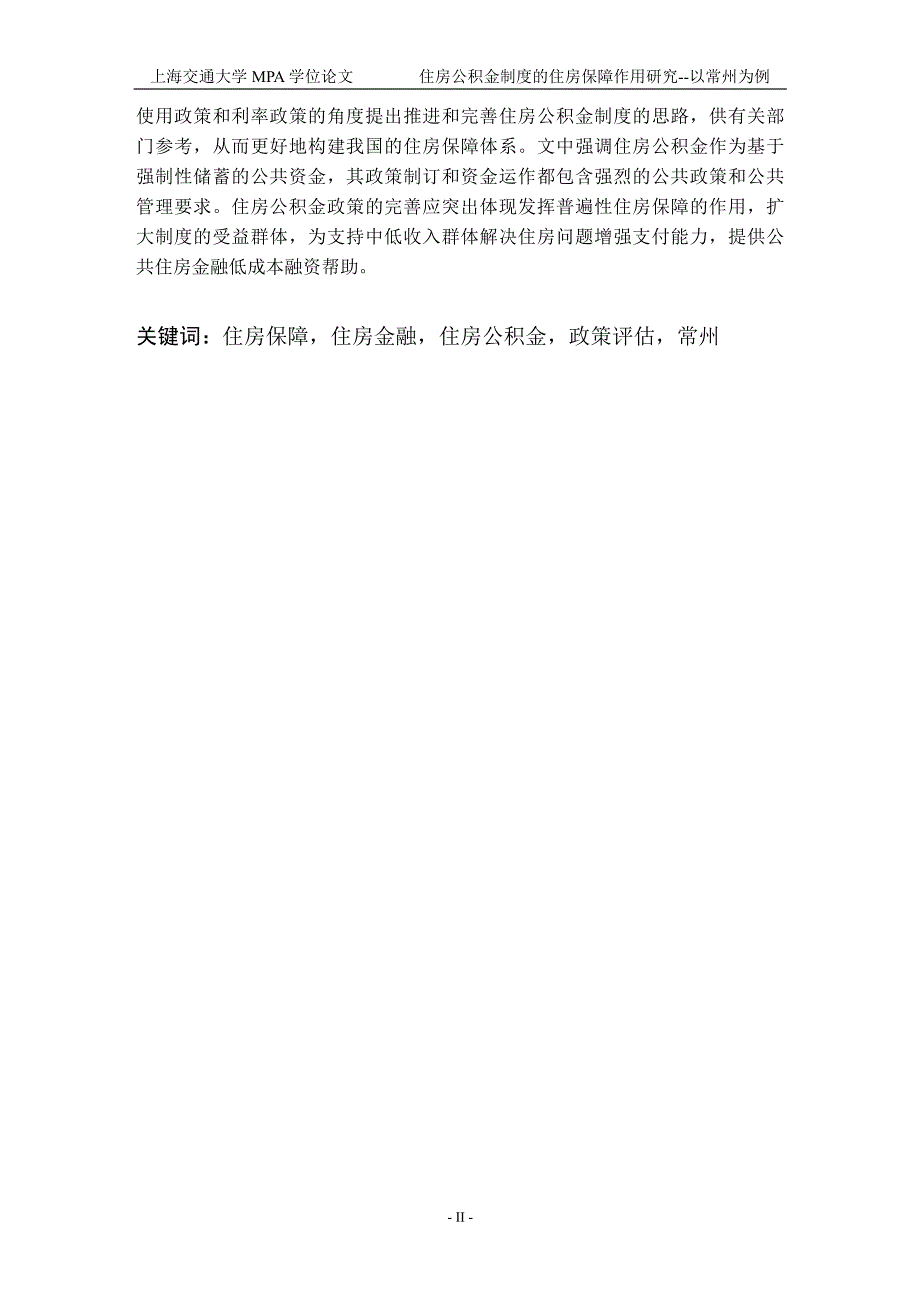 上海交通大学 MPA 学位论文　　住房公积金制度的住房保障作用研究--以常州为例

使用政策和利率政策的角度提出推进和完善住房公积金制度的思路，供有关部门参考，从而更好地构建我国的住房保障体系。文中强调住房公积金作为基于强制性储蓄的公共资金，其政策制订和资金运作都包含强烈的公共政策和公共管理要求。住房公积金政策的完善应突出体现发挥普遍性住房保障的作用，扩大制度的受益群体，为支持中低收入群体解决住房问题增强支付能力，提供公共住房金融低成本融资帮助。

关键词：住房保障，住房金融，住房公积金，政策评估，常州

- II -